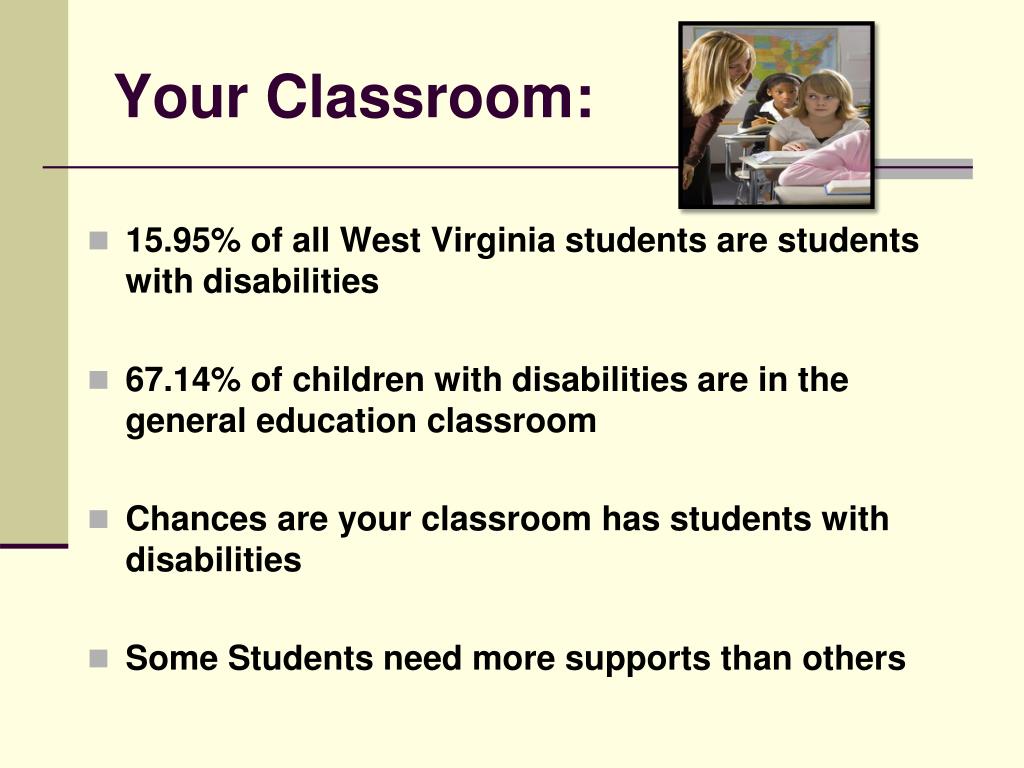 Your Classroom:

15.95% of all West Virginia students are students with disabilities

67.14% of children with disabilities are in the general education classroom

Chances are your classroom has students with disabilities

Some Students need more supports than others